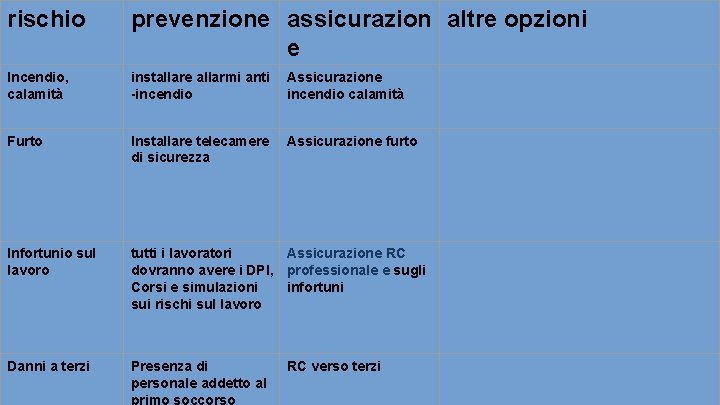 | rischio | prevenzione | assicurazione | altre opzioni |
|---|---|---|---|
| Incendio, calamità | installare allarmi anti -incendio | Assicurazione incendio calamità | |
| Furto | Installare telecamere di sicurezza | Assicurazione furto | |
| Infortunio sul lavoro | tutti i lavoratori dovranno avere i DPI, Corsi e simulazioni sui rischi sul lavoro | Assicurazione RC professionale e sugli infortuni | |
| Danni a terzi | Presenza di personale addetto al primo soccorso | RC verso terzi | |